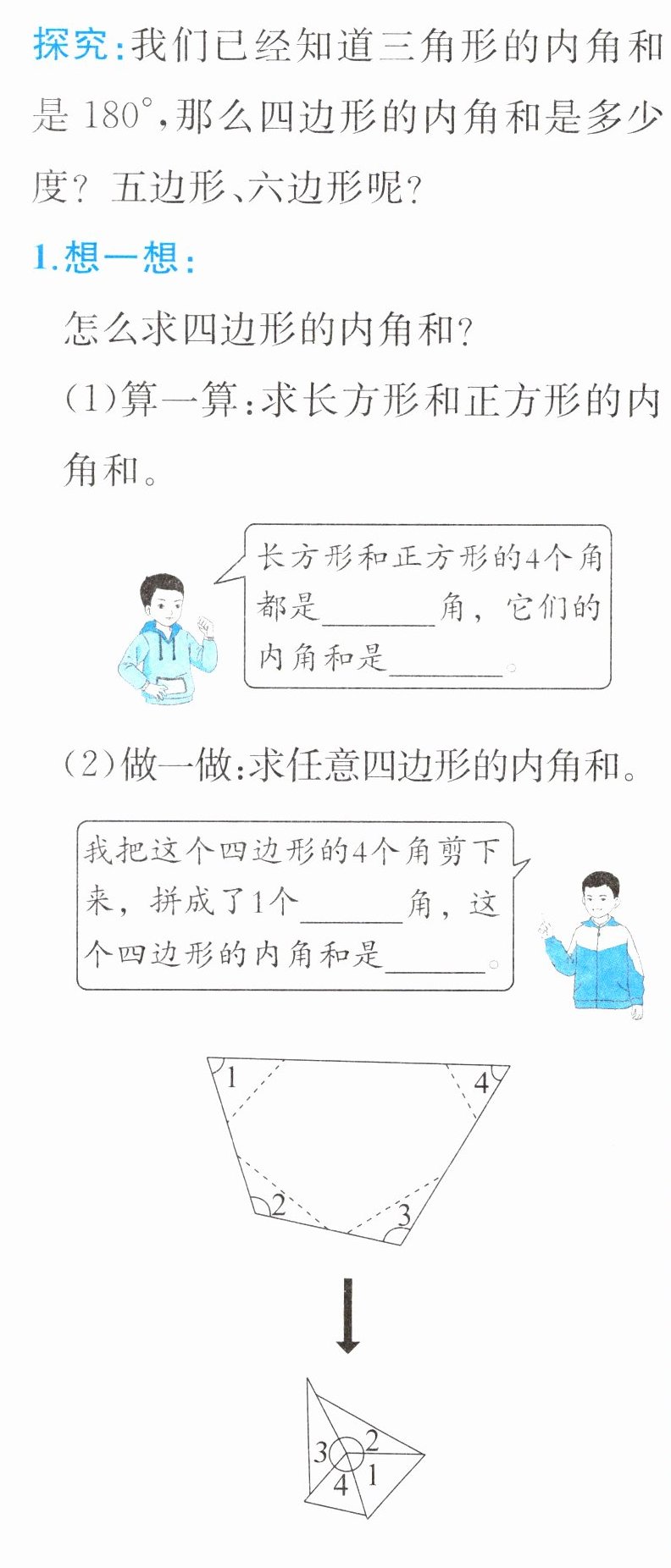 探究:我们已经知道三角形的内角和是180°,那么四边形的内角和是多少度?五边形、六边形呢?

1.想一想:

怎么求四边形的内角和?

(1)算一算:求长方形和正方形的内角和。

长方形和正方形的4个角都是____角,它们的内角和是____。

(2)做一做:求任意四边形的内角和。

我把这个四边形的4个角剪下来,拼成了1个____角,这个四边形的内角和是____。

1
4
2
3

3
2
4
1